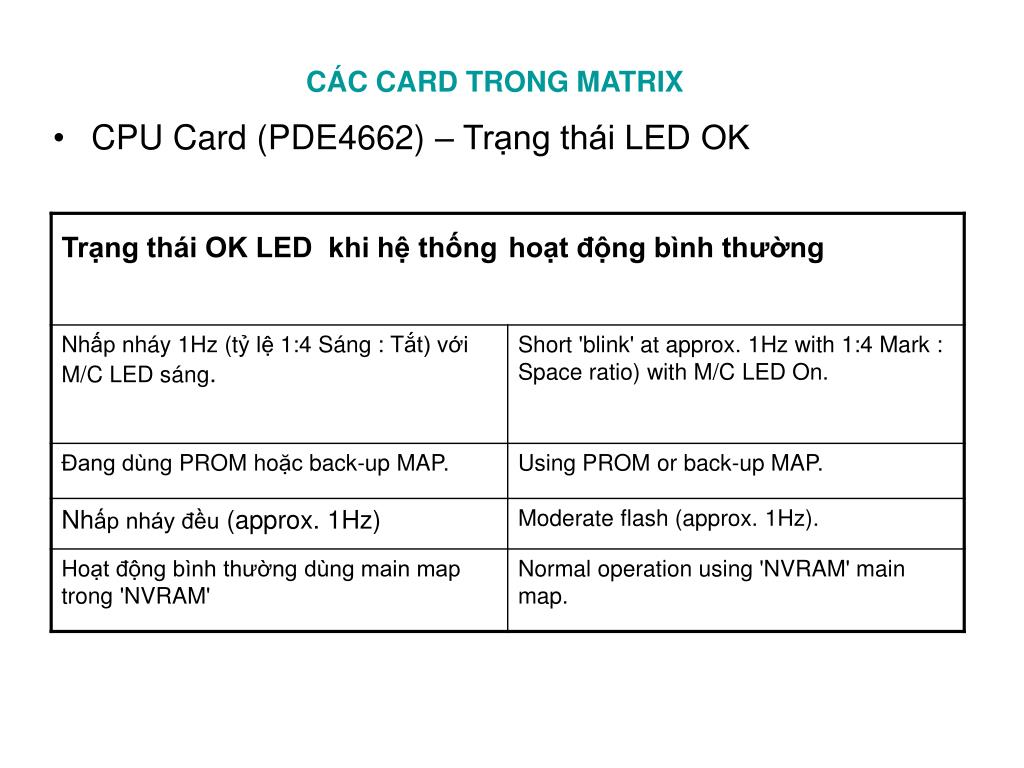 CÁC CARD TRONG MATRIX

• CPU Card (PDE4662) – Trạng thái LED OK

| Trạng thái OK LED khi hệ thống hoạt động bình thường | |
|---|---|
| Nhấp nháy 1Hz (tỷ lệ 1:4 Sáng : Tắt) với M/C LED sáng. | Short 'blink' at approx. 1Hz with 1:4 Mark : Space ratio) with M/C LED On. |
| Đang dùng PROM hoặc back-up MAP. | Using PROM or back-up MAP. |
| Nhấp nháy đều (approx. 1Hz) | Moderate flash (approx. 1Hz). |
| Hoạt động bình thường dùng main map trong 'NVRAM' | Normal operation using 'NVRAM' main map. |